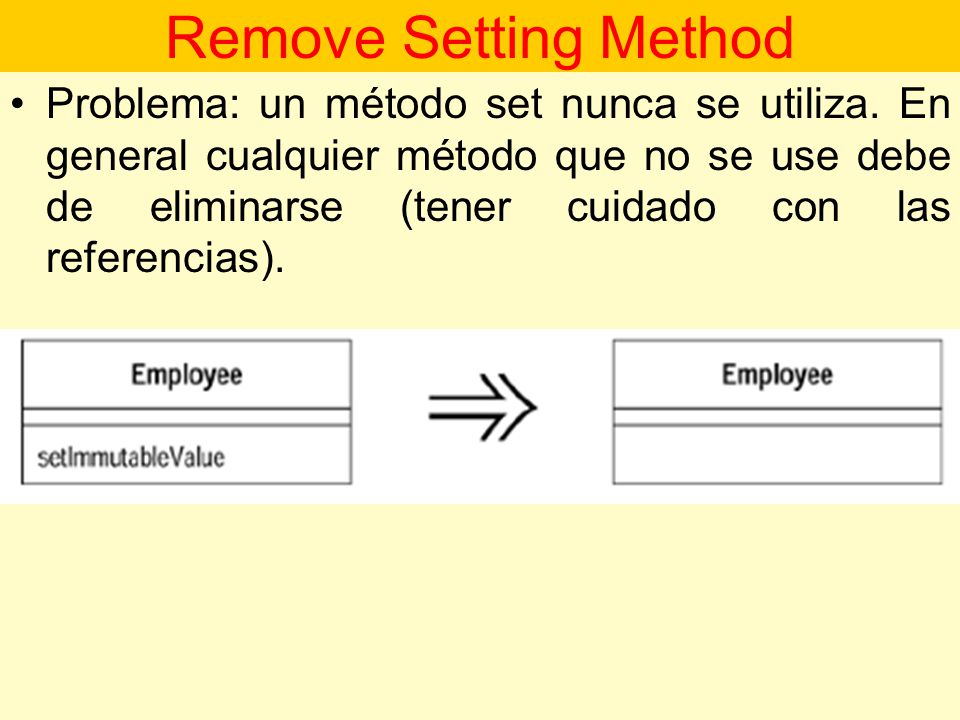 Remove Setting Method

• Problema: un método set nunca se utiliza. En general cualquier método que no se use debe de eliminarse (tener cuidado con las referencias).

Employee

setImmutableValue

Employee